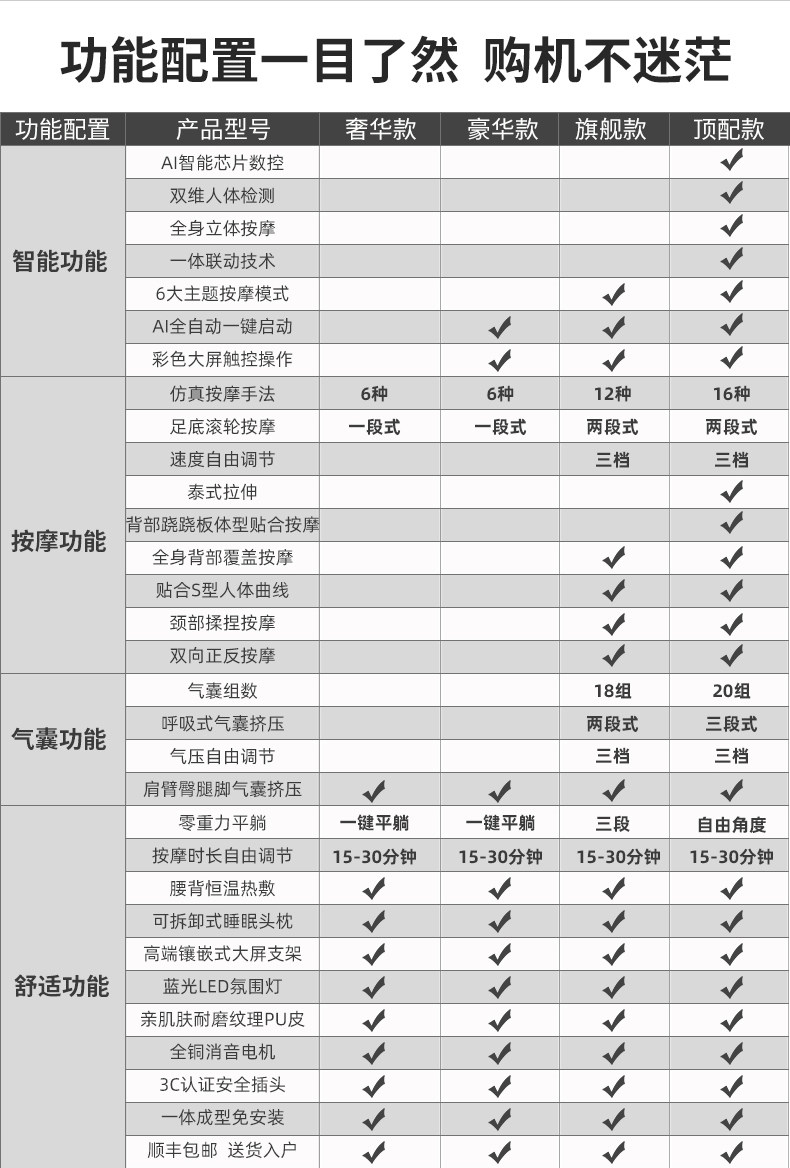 功能配置一目了然 购机不迷茫

| 功能配置 | 产品型号 | 奢华款 | 豪华款 | 旗舰款 | 顶配款 |
|---|---|---|---|---|---|
| 智能功能 | AI智能芯片数控 | | | | ✔ |
| | 双维人体检测 | | | | ✔ |
| | 全身立体按摩 | | | | ✔ |
| | 一体联动技术 | | | | ✔ |
| | 6大主题按摩模式 | | | ✔ | ✔ |
| | AI全自动一键启动 | | ✔ | ✔ | ✔ |
| | 彩色大屏触控操作 | | ✔ | ✔ | ✔ |
| 按摩功能 | 仿真按摩手法 | 6种 | 6种 | 12种 | 16种 |
| | 足底滚轮按摩 | 一段式 | 一段式 | 两段式 | 两段式 |
| | 速度自由调节 | | | 三档 | 三档 |
| | 泰式拉伸 | | | | ✔ |
| | 背部跷跷板体型贴合按摩 | | | | ✔ |
| | 全身背部覆盖按摩 | | | ✔ | ✔ |
| | 贴合S型人体曲线 | | | ✔ | ✔ |
| | 颈部揉捏按摩 | | | ✔ | ✔ |
| | 双向正反按摩 | | | ✔ | ✔ |
| 气囊功能 | 气囊组数 | | | 18组 | 20组 |
| | 呼吸式气囊挤压 | | | 两段式 | 三段式 |
| | 气压自由调节 | | | 三档 | 三档 |
| | 肩臂臀腿脚气囊挤压 | ✔ | ✔ | ✔ | ✔ |
| 舒适功能 | 零重力平躺 | 一键平躺 | 一键平躺 | 三段 | 自由角度 |
| | 按摩时长自由调节 | 15-30分钟 | 15-30分钟 | 15-30分钟 | 15-30分钟 |
| | 腰背恒温热敷 | ✔ | ✔ | ✔ | ✔ |
| | 可拆卸式睡眠头枕 | ✔ | ✔ | ✔ | ✔ |
| | 高端镶嵌式大屏支架 | ✔ | ✔ | ✔ | ✔ |
| | 蓝光LED氛围灯 | ✔ | ✔ | ✔ | ✔ |
| | 亲肌肤耐磨纹理PU皮 | ✔ | ✔ | ✔ | ✔ |
| | 全铜消音电机 | ✔ | ✔ | ✔ | ✔ |
| | 3C认证安全插头 | ✔ | ✔ | ✔ | ✔ |
| | 一体成型免安装 | ✔ | ✔ | ✔ | ✔ |
| | 顺丰包邮 送货入户 | ✔ | ✔ | ✔ | ✔ |